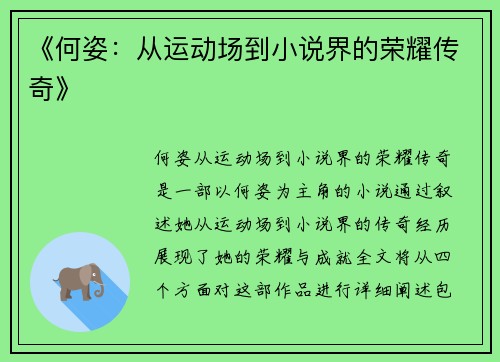 《何姿：从运动场到小说界的荣耀传奇》

何姿从运动场到小说界的荣耀传奇是一部以何姿为主角的小说通过叙述她从运动场到小说界的传奇经历展现了她的荣耀与成就全文将从四个方面对这部作品进行详细阐述包